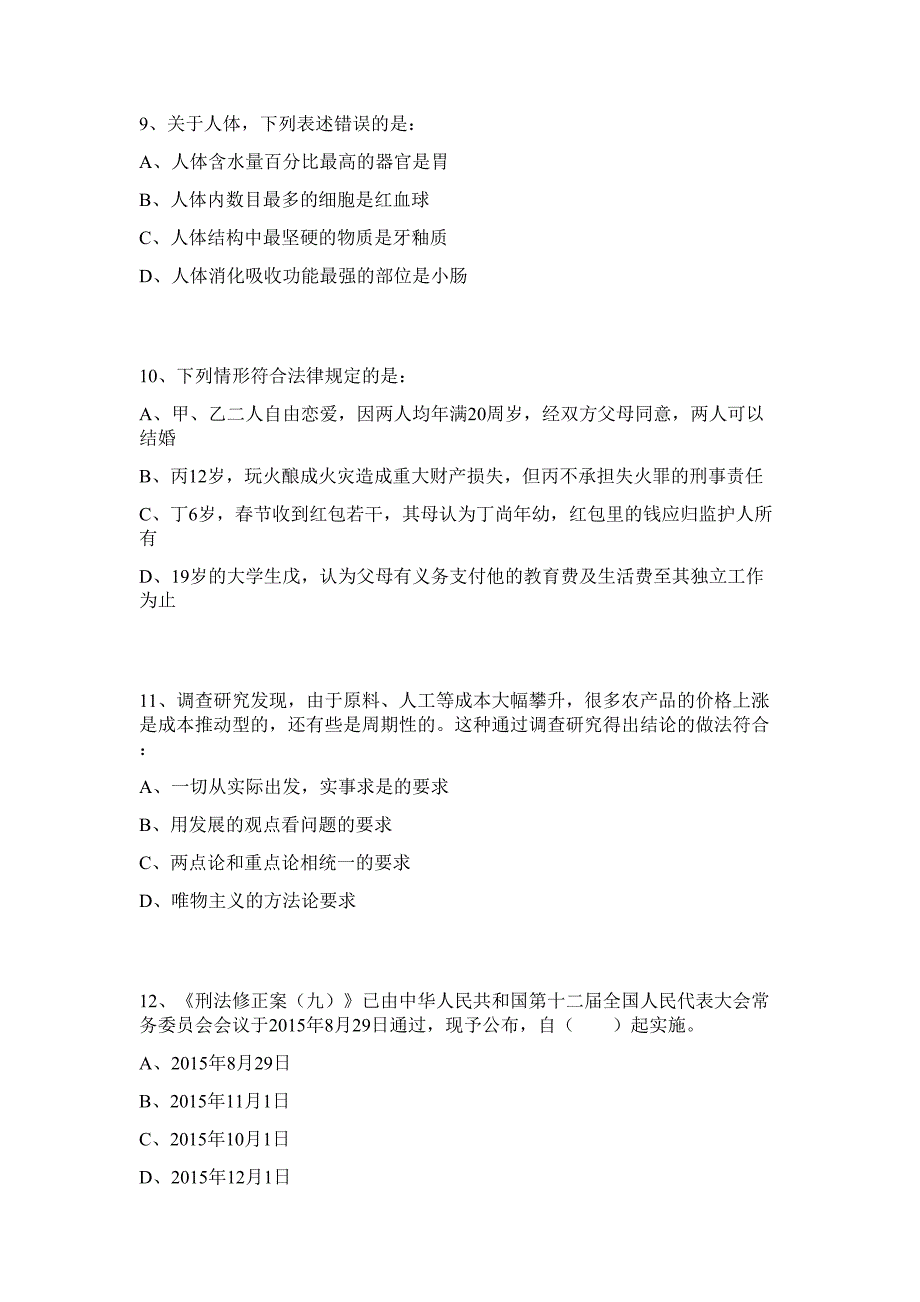 9、关于人体，下列表述错误的是：

A、人体含水量百分比最高的器官是胃

B、人体内数目最多的细胞是红血球

C、人体结构中最坚硬的物质是牙釉质

D、人体消化吸收功能最强的部位是小肠

10、下列情形符合法律规定的是：

A、甲、乙二人自由恋爱，因两人均年满20周岁，经双方父母同意，两人可以结婚

B、丙12岁，玩火酿成火灾造成重大财产损失，但丙不承担失火罪的刑事责任

C、丁6岁，春节收到红包若干，其母认为丁尚年幼，红包里的钱应归监护人所有

D、19岁的大学生戊，认为父母有义务支付他的教育费及生活费至其独立工作为止

11、调查研究发现，由于原料、人工等成本大幅攀升，很多农产品的价格上涨是成本推动型的，还有些是周期性的。这种通过调查研究得出结论的做法符合：

A、一切从实际出发，实事求是的要求

B、用发展的观点看问题的要求

C、两点论和重点论相统一的要求

D、唯物主义的方法论要求

12、《刑法修正案（九）》已由中华人民共和国第十二届全国人民代表大会常务委员会会议于2015年8月29日通过，现予公布，自（　　）起实施。

A、2015年8月29日

B、2015年11月1日

C、2015年10月1日

D、2015年12月1日